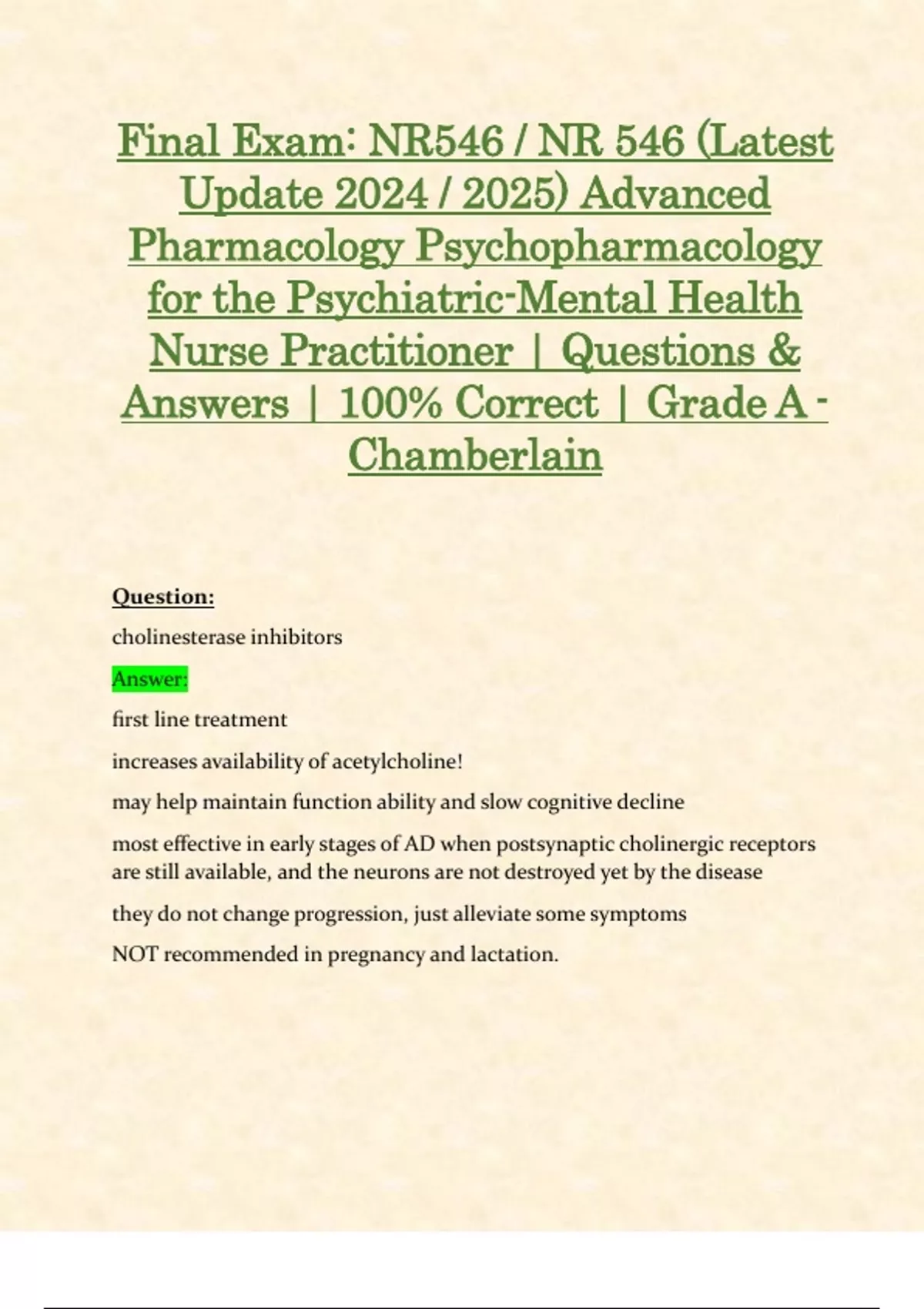 Final Exam: NR546 / NR 546 (Latest Update 2024 / 2025) Advanced Pharmacology Psychopharmacology for the Psychiatric-Mental Health Nurse Practitioner | Questions & Answers | 100% Correct | Grade A - Chamberlain

Question:

cholinesterase inhibitors

Answer:

first line treatment

increases availability of acetylcholine!

may help maintain function ability and slow cognitive decline

most effective in early stages of AD when postsynaptic cholinergic receptors are still available, and the neurons are not destroyed yet by the disease

they do not change progression, just alleviate some symptoms

NOT recommended in pregnancy and lactation.